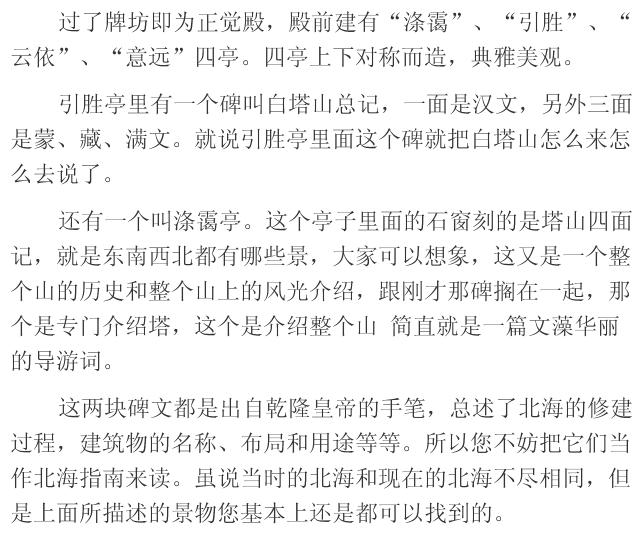 过了牌坊即为正觉殿，殿前建有“涤霭”、“引胜”、“云依”、“意远”四亭。四亭上下对称而造，典雅美观。

引胜亭里有一个碑叫白塔山总记，一面是汉文，另外三面是蒙、藏、满文。就说引胜亭里面这个碑就把白塔山怎么来怎么去说了。

还有一个叫涤霭亭。这个亭子里面的石窗刻的是塔山四面记，就是东南西北都有哪些景，大家可以想象，这又是一个整个山的历史和整个山上的风光介绍，跟刚才那碑搁在一起，那个是专门介绍塔，这个是介绍整个山 简直就是一篇文藻华丽的导游词。

这两块碑文都是出自乾隆皇帝的手笔，总述了北海的修建过程，建筑物的名称、布局和用途等等。所以您不妨把它们当作北海指南来读。虽说当时的北海和现在的北海不尽相同，但是上面所描述的景物您基本上还是都可以找到的。